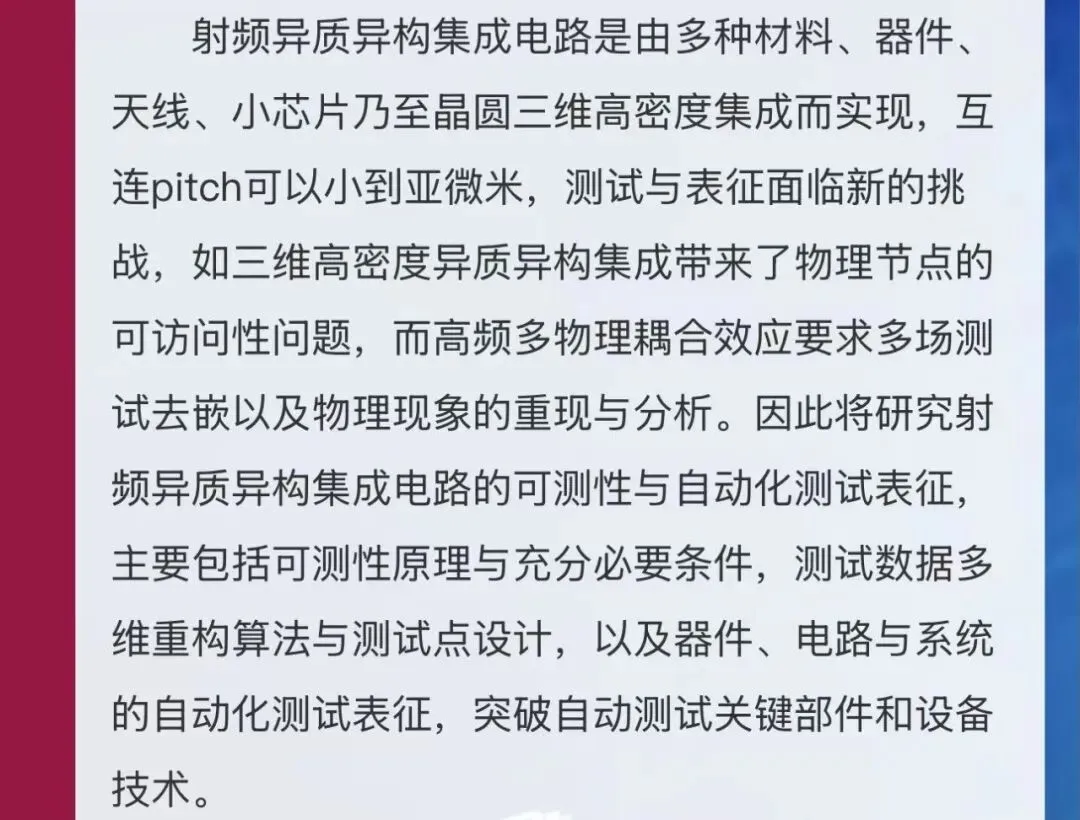 射频异质异构集成电路是由多种材料、器件、天线、小芯片乃至晶圆三维高密度集成而实现，互连pitch可以小到亚微米，测试与表征面临新的挑战，如三维高密度异质异构集成带来了物理节点的可访问性问题，而高频多物理耦合效应要求多场测试去嵌以及物理现象的重现与分析。因此将研究射频异质异构集成电路的可测性与自动化测试表征，主要包括可测性原理与充分必要条件，测试数据多维重构算法与测试点设计，以及器件、电路与系统的自动化测试表征，突破自动测试关键部件和设备技术。